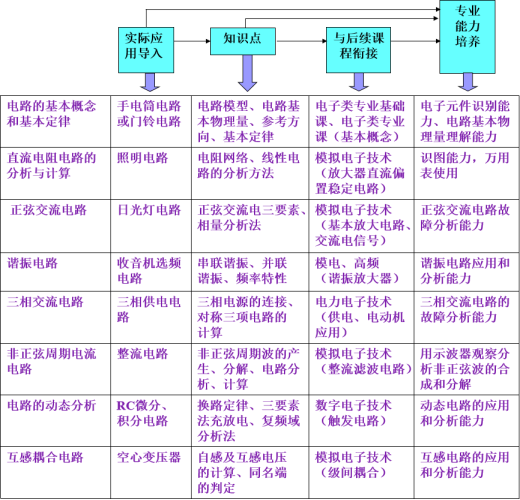 实际应用导入

知识点

与后续课程衔接

专业能力培养

| | | | | |
|---|---|---|---|---|
| 电路的基本概念和基本定律 | 手电筒电路或门铃电路 | 电路模型、电路基本物理量、参考方向、基本定律 | 电子类专业基础课、电子类专业课（基本概念） | 电子元件识别能力、电路基本物理量理解能力 |
| 直流电阻电路的分析与计算 | 照明电路 | 电阻网络、线性电路的分析方法 | 模拟电子技术（放大器直流偏置稳定电路） | 识图能力，万用表使用 |
| 正弦交流电路 | 日光灯电路 | 正弦交流电三要素、相量分析法 | 模拟电子技术（基本放大电路、交流电信号） | 正弦交流电路故障分析能力 |
| 谐振电路 | 收音机选频电路 | 串联谐振、并联谐振、频率特性 | 模电、高频（谐振放大器） | 谐振电路应用和分析能力 |
| 三相交流电路 | 三相供电电路 | 三相电源的连接、对称三项电路的计算 | 电力电子技术（供电、电动机应用） | 三相交流电路的故障分析能力 |
| 非正弦周期电流电路 | 整流电路 | 非正弦周期波的产生、分解、电路分析、计算 | 模拟电子技术（整流滤波电路） | 用示波器观察分析非正弦波的合成和分解 |
| 电路的动态分析 | RC微分、积分电路 | 换路定律、三要素法充放电、复频域分析法 | 数字电子技术（触发电路） | 动态电路的应用和分析能力 |
| 互感耦合电路 | 空心变压器 | 自感及互感电压的计算、同名端的判定 | 模拟电子技术（级间耦合） | 互感电路的应用和分析能力 |